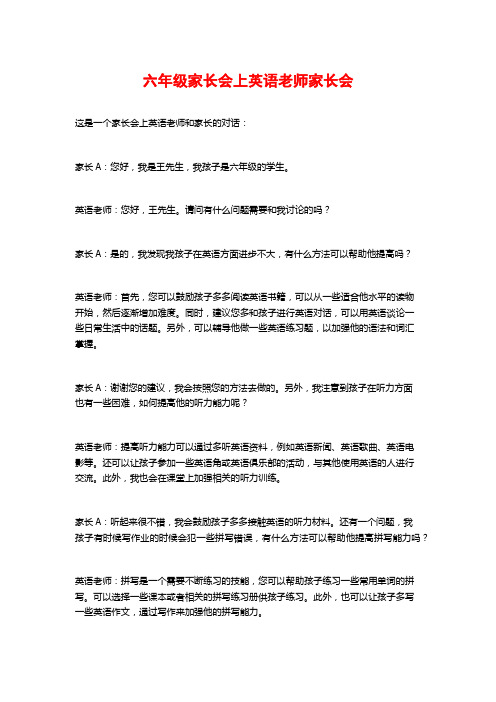 六年级家长会上英语老师家长会

这是一个家长会上英语老师和家长的对话：

家长A：您好，我是王先生，我孩子是六年级的学生。

英语老师：您好，王先生。请问有什么问题需要和我讨论的吗？

家长A：是的，我发现我孩子在英语方面进步不大，有什么方法可以帮助他提高吗？

英语老师：首先，您可以鼓励孩子多多阅读英语书籍，可以从一些适合他水平的读物开始，然后逐渐增加难度。同时，建议您多和孩子进行英语对话，可以用英语谈论一些日常生活中的话题。另外，可以辅导他做一些英语练习题，以加强他的语法和词汇掌握。

家长A：谢谢您的建议，我会按照您的方法去做的。另外，我注意到孩子在听力方面也有一些困难，如何提高他的听力能力呢？

英语老师：提高听力能力可以通过多听英语资料，例如英语新闻、英语歌曲、英语电影等。还可以让孩子参加一些英语角或英语俱乐部的活动，与其他使用英语的人进行交流。此外，我也会在课堂上加强相关的听力训练。

家长A：听起来很不错，我会鼓励孩子多多接触英语的听力材料。还有一个问题，我孩子有时候写作业的时候会犯一些拼写错误，有什么方法可以帮助他提高拼写能力吗？

英语老师：拼写是一个需要不断练习的技能，您可以帮助孩子练习一些常用单词的拼写。可以选择一些课本或者相关的拼写练习册供孩子练习。此外，也可以让孩子多写一些英语作文，通过写作来加强他的拼写能力。